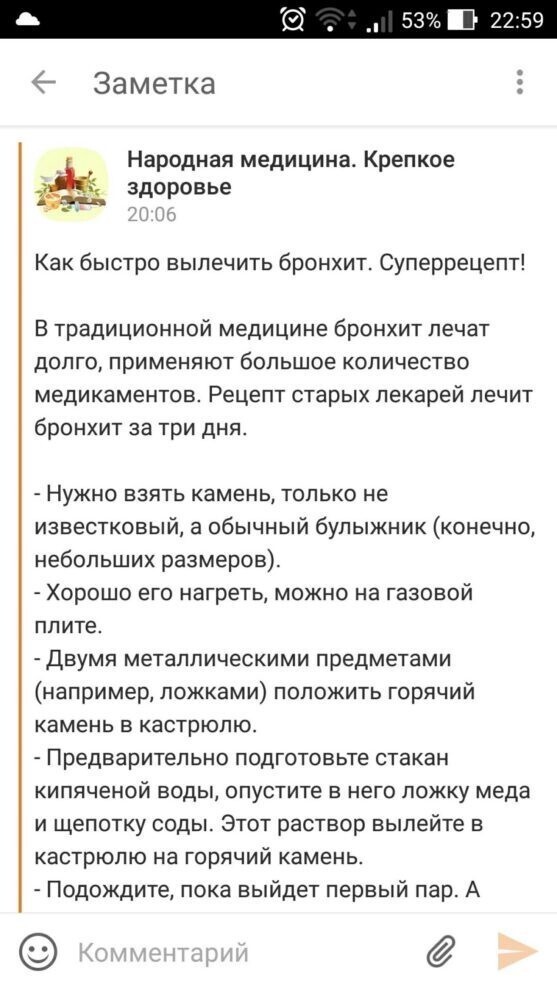 53% 22:59

Заметка

Народная медицина. Крепкое здоровье
20:06

Как быстро вылечить бронхит. Суперрецепт!

В традиционной медицине бронхит лечат долго, применяют большое количество медикаментов. Рецепт старых лекарей лечит бронхит за три дня.

- Нужно взять камень, только не известковый, а обычный булыжник (конечно, небольших размеров).
- Хорошо его нагреть, можно на газовой плите.
- Двумя металлическими предметами (например, ложками) положить горячий камень в кастрюлю.
- Предварительно подготовьте стакан кипяченой воды, опустите в него ложку меда и щепотку соды. Этот раствор вылейте в кастрюлю на горячий камень.
- Подождите, пока выйдет первый пар. А

Комментарий